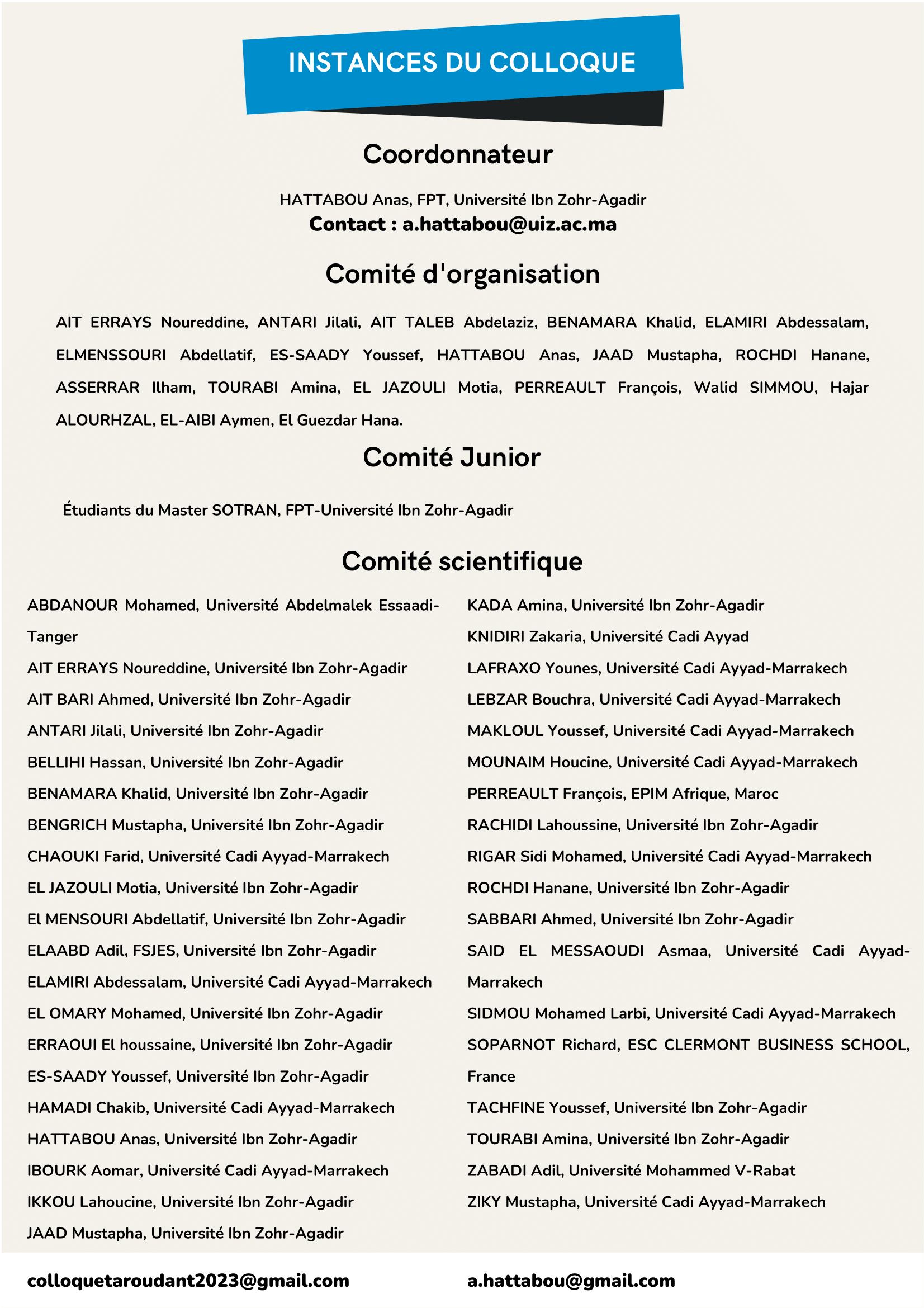 INSTANCES DU COLLOQUE

Coordonnateur

HATTABOU Anas, FPT, Université Ibn Zohr-Agadir
Contact : a.hattabou@uiz.ac.ma

Comité d'organisation

AIT ERRAYS Noureddine, ANTARI Jilali, AIT TALEB Abdelaziz, BENAMARA Khalid, ELAMIRI Abdessalam, ELMENSSOURI Abdellatif, ES-SAADY Youssef, HATTABOU Anas, JAAD Mustapha, ROCHDI Hanane, ASSERRAR Ilham, TOURABI Amina, EL JAZOULI Motia, PERREAULT François, Walid SIMMOU, Hajar ALOURHZAL, EL-AIBI Aymen, El Guezdar Hana.

Comité Junior

Étudiants du Master SOTRAN, FPT-Université Ibn Zohr-Agadir

Comité scientifique

ABDANOUR Mohamed, Université Abdelmalek Essaadi-Tanger
AIT ERRAYS Noureddine, Université Ibn Zohr-Agadir
AIT BARI Ahmed, Université Ibn Zohr-Agadir
ANTARI Jilali, Université Ibn Zohr-Agadir
BELLIHI Hassan, Université Ibn Zohr-Agadir
BENAMARA Khalid, Université Ibn Zohr-Agadir
BENGRICH Mustapha, Université Ibn Zohr-Agadir
CHAOUKI Farid, Université Cadi Ayyad-Marrakech
EL JAZOULI Motia, Université Ibn Zohr-Agadir
El MENSOURI Abdellatif, Université Ibn Zohr-Agadir
ELAABD Adil, FSJES, Université Ibn Zohr-Agadir
ELAMIRI Abdessalam, Université Cadi Ayyad-Marrakech
EL OMARY Mohamed, Université Ibn Zohr-Agadir
ERRAOUI El houssaine, Université Ibn Zohr-Agadir
ES-SAADY Youssef, Université Ibn Zohr-Agadir
HAMADI Chakib, Université Cadi Ayyad-Marrakech
HATTABOU Anas, Université Ibn Zohr-Agadir
IBOURK Aomar, Université Cadi Ayyad-Marrakech
IKKOU Lahoucine, Université Ibn Zohr-Agadir
JAAD Mustapha, Université Ibn Zohr-Agadir

KADA Amina, Université Ibn Zohr-Agadir
KNIDIRI Zakaria, Université Cadi Ayyad
LAFRAXO Younes, Université Cadi Ayyad-Marrakech
LEBZAR Bouchra, Université Cadi Ayyad-Marrakech
MAKLOUL Youssef, Université Cadi Ayyad-Marrakech
MOUNAIM Houcine, Université Cadi Ayyad-Marrakech
PERREAULT François, EPIM Afrique, Maroc
RACHIDI Lahoussine, Université Ibn Zohr-Agadir
RIGAR Sidi Mohamed, Université Cadi Ayyad-Marrakech
ROCHDI Hanane, Université Ibn Zohr-Agadir
SABBARI Ahmed, Université Ibn Zohr-Agadir
SAID EL MESSAOUDI Asmaa, Université Cadi Ayyad-Marrakech
SIDMOU Mohamed Larbi, Université Cadi Ayyad-Marrakech
SOPARNOT Richard, ESC CLERMONT BUSINESS SCHOOL, France
TACHFINE Youssef, Université Ibn Zohr-Agadir
TOURABI Amina, Université Ibn Zohr-Agadir
ZABADI Adil, Université Mohammed V-Rabat
ZIKY Mustapha, Université Cadi Ayyad-Marrakech

colloquetaroudant2023@gmail.com
a.hattabou@gmail.com